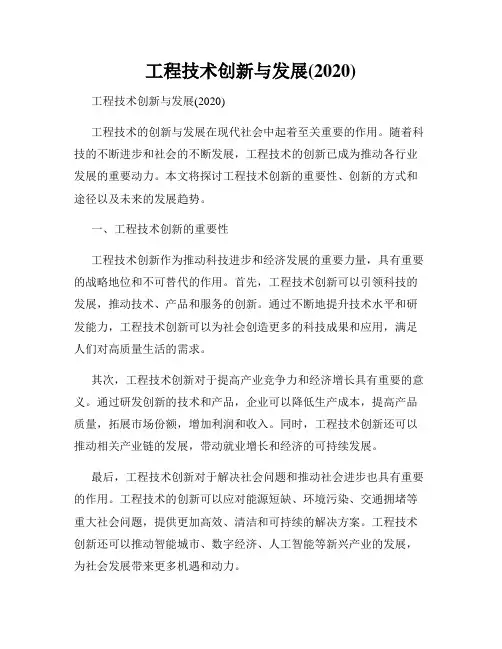 工程技术创新与发展(2020)

工程技术创新与发展(2020)

工程技术的创新与发展在现代社会中起着至关重要的作用。随着科技的不断进步和社会的不断发展，工程技术的创新已成为推动各行业发展的重要动力。本文将探讨工程技术创新的重要性、创新的方式和途径以及未来的发展趋势。

一、工程技术创新的重要性

工程技术创新作为推动科技进步和经济发展的重要力量，具有重要的战略地位和不可替代的作用。首先，工程技术创新可以引领科技的发展，推动技术、产品和服务的创新。通过不断地提升技术水平和研发能力，工程技术创新可以为社会创造更多的科技成果和应用，满足人们对高质量生活的需求。

其次，工程技术创新对于提高产业竞争力和经济增长具有重要的意义。通过研发创新的技术和产品，企业可以降低生产成本，提高产品质量，拓展市场份额，增加利润和收入。同时，工程技术创新还可以推动相关产业链的发展，带动就业增长和经济的可持续发展。

最后，工程技术创新对于解决社会问题和推动社会进步也具有重要的作用。工程技术的创新可以应对能源短缺、环境污染、交通拥堵等重大社会问题，提供更加高效、清洁和可持续的解决方案。工程技术创新还可以推动智能城市、数字经济、人工智能等新兴产业的发展，为社会发展带来更多机遇和动力。